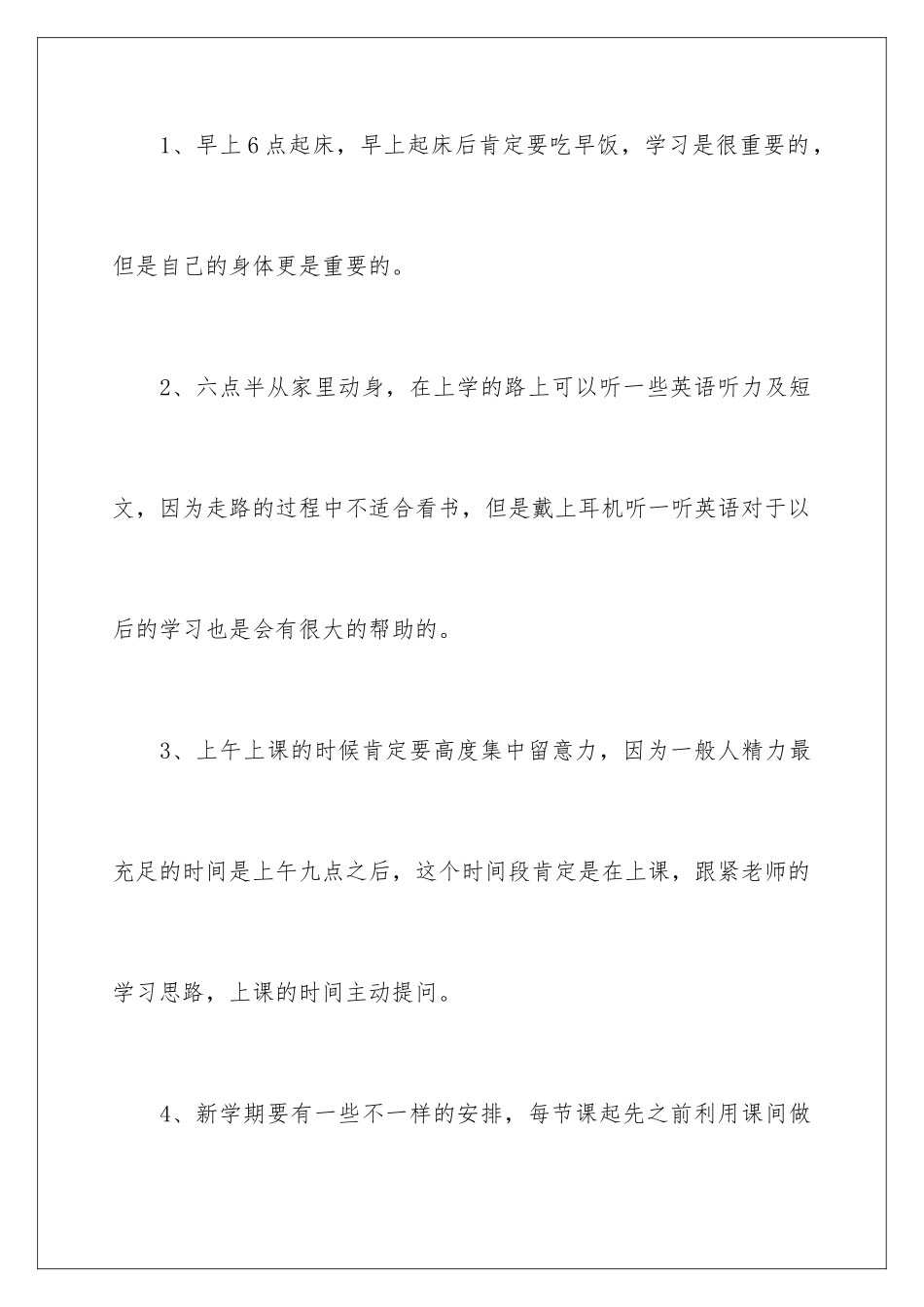 1、早上6点起床，早上起床后肯定要吃早饭，学习是很重要的，但是自己的身体更是重要的。

2、六点半从家里动身，在上学的路上可以听一些英语听力及短文，因为走路的过程中不适合看书，但是戴上耳机听一听英语对于以后的学习也是会有很大的帮助的。

3、上午上课的时候肯定要高度集中留意力，因为一般人精力最充足的时间是上午九点之后，这个时间段肯定是在上课，跟紧老师的学习思路，上课的时间主动提问。

4、新学期要有一些不一样的安排，每节课起先之前利用课间做